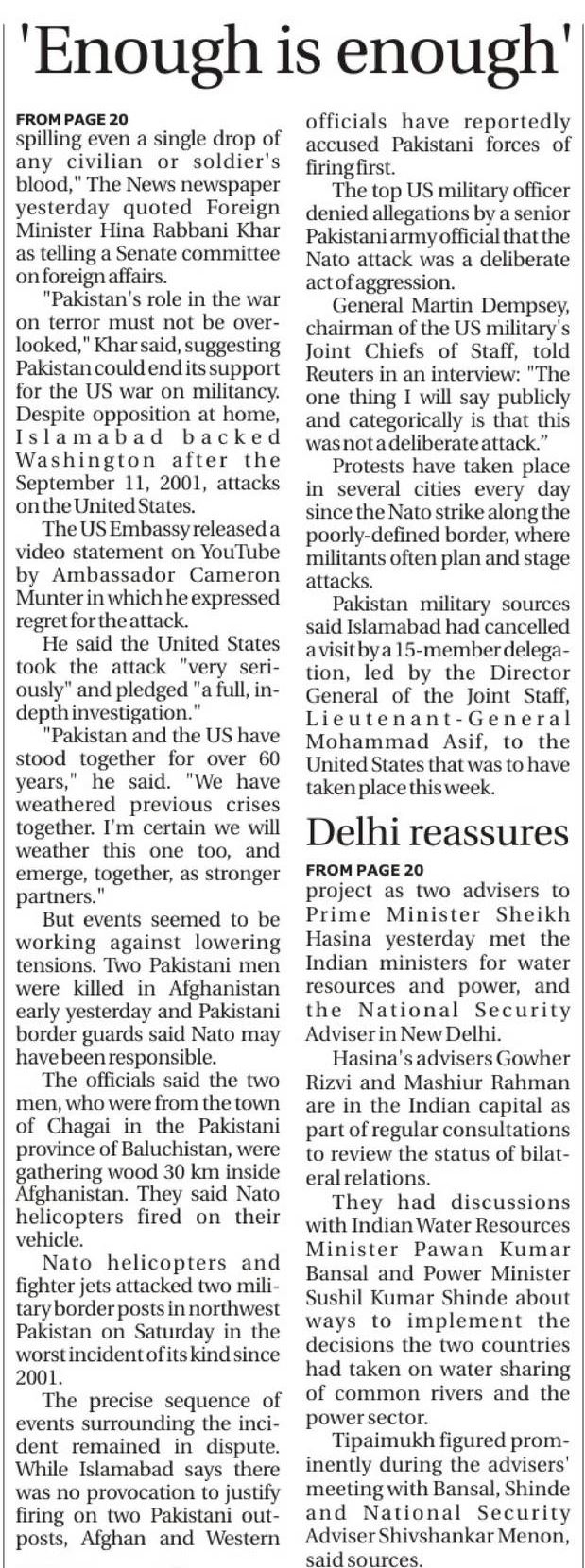 'Enough is enough'

FROM PAGE 20
spilling even a single drop of any civilian or soldier's blood," The News newspaper yesterday quoted Foreign Minister Hina Rabbani Khar as telling a Senate committee on foreign affairs.

"Pakistan's role in the war on terror must not be overlooked," Khar said, suggesting Pakistan could end its support for the US war on militancy. Despite opposition at home, Islamabad backed Washington after the September 11, 2001, attacks on the United States.

The US Embassy released a video statement on YouTube by Ambassador Cameron Munter in which he expressed regret for the attack.

He said the United States took the attack "very seriously" and pledged "a full, in-depth investigation."

"Pakistan and the US have stood together for over 60 years," he said. "We have weathered previous crises together. I'm certain we will weather this one too, and emerge, together, as stronger partners."

But events seemed to be working against lowering tensions. Two Pakistani men were killed in Afghanistan early yesterday and Pakistani border guards said Nato may have been responsible.

The officials said the two men, who were from the town of Chagai in the Pakistani province of Baluchistan, were gathering wood 30 km inside Afghanistan. They said Nato helicopters fired on their vehicle.

Nato helicopters and fighter jets attacked two military border posts in northwest Pakistan on Saturday in the worst incident of its kind since 2001.

The precise sequence of events surrounding the incident remained in dispute. While Islamabad says there was no provocation to justify firing on two Pakistani outposts, Afghan and Western officials have reportedly accused Pakistani forces of firing first.

The top US military officer denied allegations by a senior Pakistani army official that the Nato attack was a deliberate act of aggression.

General Martin Dempsey, chairman of the US military's Joint Chiefs of Staff, told Reuters in an interview: "The one thing I will say publicly and categorically is that this was not a deliberate attack."

Protests have taken place in several cities every day since the Nato strike along the poorly-defined border, where militants often plan and stage attacks.

Pakistan military sources said Islamabad had cancelled a visit by a 15-member delegation, led by the Director General of the Joint Staff, Lieutenant-General Mohammad Asif, to the United States that was to have taken place this week.

Delhi reassures

FROM PAGE 20
project as two advisers to Prime Minister Sheikh Hasina yesterday met the Indian ministers for water resources and power, and the National Security Adviser in New Delhi.

Hasina's advisers Gowher Rizvi and Mashiur Rahman are in the Indian capital as part of regular consultations to review the status of bilateral relations.

They had discussions with Indian Water Resources Minister Pawan Kumar Bansal and Power Minister Sushil Kumar Shinde about ways to implement the decisions the two countries had taken on water sharing of common rivers and the power sector.

Tipaimukh figured prominently during the advisers' meeting with Bansal, Shinde and National Security Adviser Shivshankar Menon, said sources.